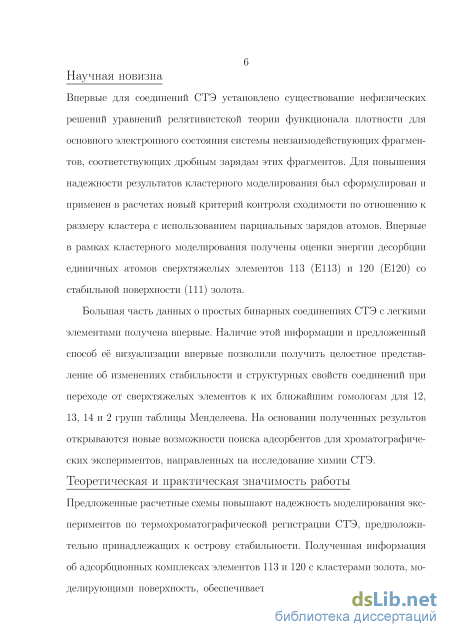 6

Научная новизна

Впервые для соединений СТЭ установлено существование нефизических решений уравнений релятивистской теории функционала плотности для основного электронного состояния системы невзаимодействующих фрагментов, соответствующих дробным зарядам этих фрагментов. Для повышения надежности результатов кластерного моделирования был сформулирован и применен в расчетах новый критерий контроля сходимости по отношению к размеру кластера с использованием парциальных зарядов атомов. Впервые в рамках кластерного моделирования получены оценки энергии десорбции единичных атомов сверхтяжелых элементов 113 (E113) и 120 (E120) со стабильной поверхности (111) золота.

Большая часть данных о простых бинарных соединениях СТЭ с легкими элементами получена впервые. Наличие этой информации и предложенный способ её визуализации впервые позволили получить целостное представление об изменениях стабильности и структурных свойств соединений при переходе от сверхтяжелых элементов к их ближайшим гомологам для 12, 13, 14 и 2 групп таблицы Менделеева. На основании полученных результатов открываются новые возможности поиска адсорбентов для хроматографических экспериментов, направленных на исследование химии СТЭ.

Теоретическая и практическая значимость работы

Предложенные расчетные схемы повышают надежность моделирования экспериментов по термохроматографической регистрации СТЭ, предположительно принадлежащих к острову стабильности. Полученная информация об адсорбционных комплексах элементов 113 и 120 с кластерами золота, моделирующими поверхность, обеспечивает

dsLib.net
библиотека диссертаций